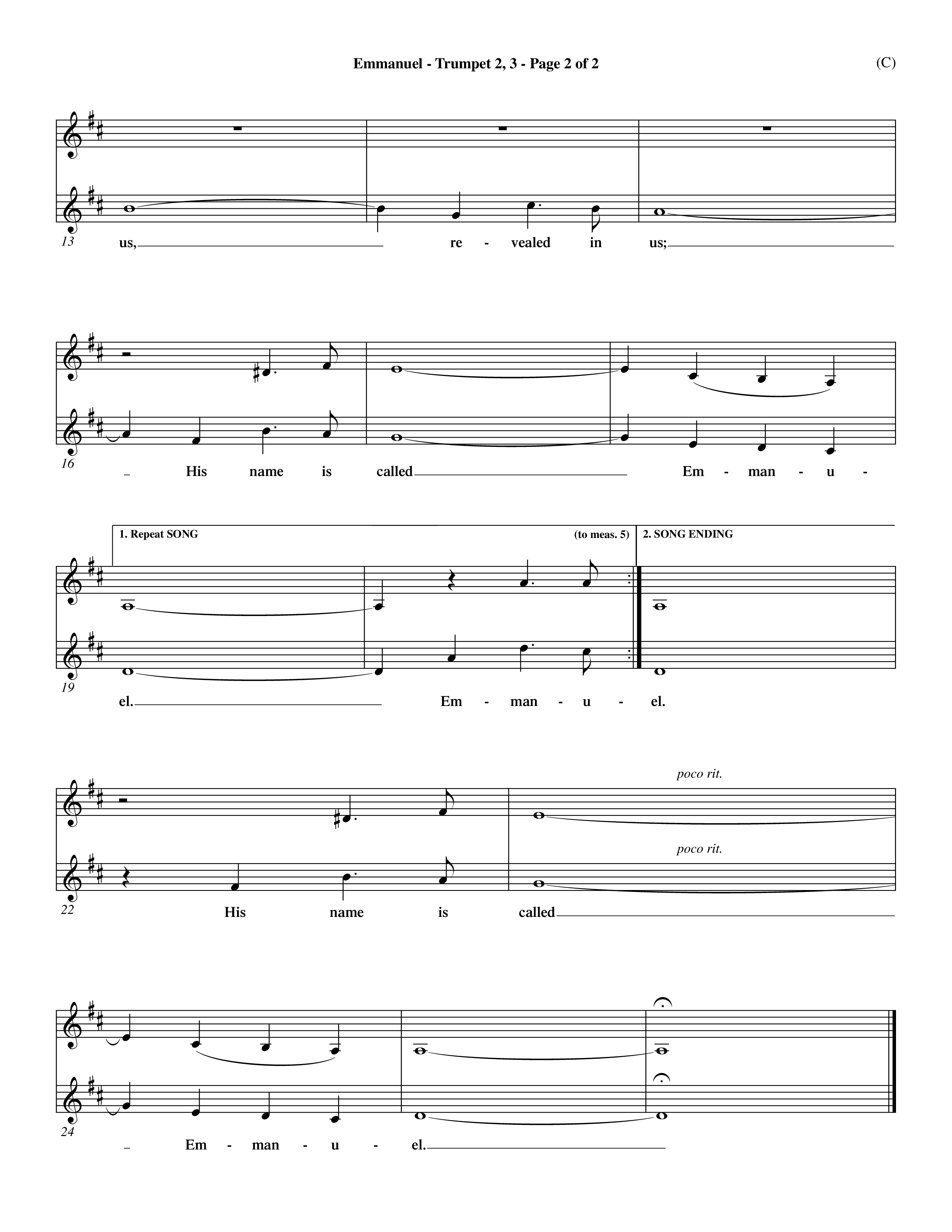 Emmanuel - Trumpet 2, 3 - Page 2 of 2

(C)

13
us, re - vealed in us;

16
His name is called Em - man - u -

1. Repeat SONG (to meas. 5) 2. SONG ENDING

19
el. Em - man - u - el.

poco rit.

poco rit.

22
His name is called

24
Em - man - u - el.